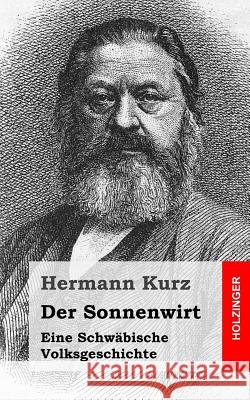 Hermann Kurz

Der Sonnenwirt

Eine Schwäbische Volksgeschichte

HOLZINGER

Kraina Książek